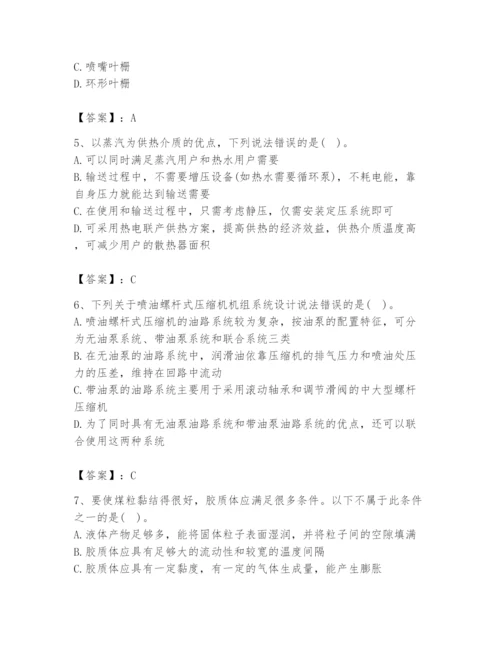 C. 喷嘴叶栅
D. 环形叶栅

【答案】：A

5、以蒸汽为供热介质的优点，下列说法错误的是( )。
A. 可以同时满足蒸汽用户和热水用户需要
B. 输送过程中，不需要增压设备(如热水需要循环泵)，不耗电能，靠自身压力就能达到输送需要
C. 在使用和输送过程中，只需考虑静压，仅需安装定压系统即可
D. 可采用热电联产供热方案，提高供热的经济效益，供热介质温度高，可减少用户的散热器面积

【答案】：C

6、下列关于喷油螺杆式压缩机机组系统设计说法错误的是( )。
A. 喷油螺杆式压缩机的油路系统较为复杂，按油泵的配置特征，可分为无油泵系统、带油泵系统和联合系统三类
B. 在无油泵的油路系统中，润滑油依靠压缩机的排气压力和喷油处压力的压差，维持在回路中流动
C. 带油泵的油路系统主要用于采用滚动轴承和调节滑阀的中大型螺杆压缩机
D. 为了同时具有无油泵油路系统和带油泵油路系统的优点，还可以联合使用这两种系统

【答案】：C

7、要使煤粒黏结得很好，胶质体应满足很多条件。以下不属于此条件之一的是( )。
A. 液体产物足够多，能将固体粒子表面湿润，并将粒子间的空隙填满
B. 胶质体应具有足够大的流动性和较宽的温度间隔
C. 胶质体应具有一定黏度，有一定的气体生成量，能产生膨胀